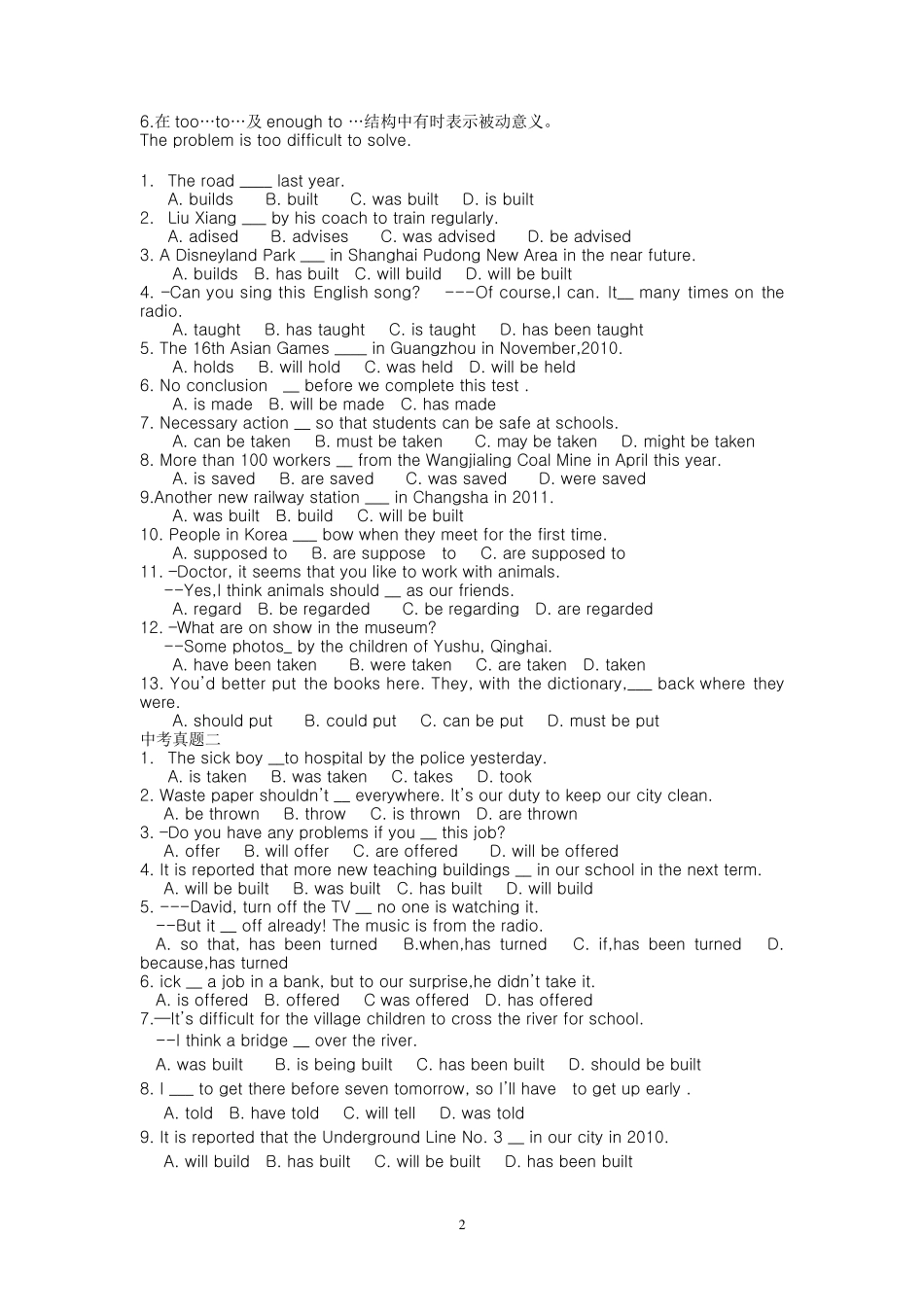 6.在 too…to…及 enough to …结构中有时表示被动意义。
The problem is too difficult to solve.

1. The road ____ last year.
A. builds B. built C. was built D. is built
2. Liu Xiang ___ by his coach to train regularly.
A. adised B. advises C. was advised D. be advised
3. A Disneyland Park ___ in Shanghai Pudong New Area in the near future.
A. builds B. has built C. will build D. will be built
4. -Can you sing this English song? ---Of course,I can. It__ many times on the radio.
A. taught B. has taught C. is taught D. has been taught
5. The 16th Asian Games ____ in Guangzhou in November,2010.
A. holds B. will hold C. was held D. will be held
6. No conclusion __ before we complete this test .
A. is made B. will be made C. has made
7. Necessary action __ so that students can be safe at schools.
A. can be taken B. must be taken C. may be taken D. might be taken
8. More than 100 workers __ from the Wangjialing Coal Mine in April this year.
A. is saved B. are saved C. was saved D. were saved
9.Another new railway station ___ in Changsha in 2011.
A. was built B. build C. will be built
10. People in Korea ___ bow when they meet for the first time.
A. supposed to B. are suppose to C. are supposed to
11. -Doctor, it seems that you like to work with animals.
--Yes,I think animals should __ as our friends.
A. regard B. be regarded C. be regarding D. are regarded
12. -What are on show in the museum?
--Some photos_ by the children of Yushu, Qinghai.
A. have been taken B. were taken C. are taken D. taken
13. You'd better put the books here. They, with the dictionary,___ back where they were.
A. should put B. could put C. can be put D. must be put
中考真题二
1. The sick boy __to hospital by the police yesterday.
A. is taken B. was taken C. takes D. took
2. Waste paper shouldn't __ everywhere. It's our duty to keep our city clean.
A. be thrown B. throw C. is thrown D. are thrown
3. -Do you have any problems if you __ this job?
A. offer B. will offer C. are offered D. will be offered
4. It is reported that more new teaching buildings __ in our school in the next term.
A. will be built B. was built C. has built D. will build
5. ---David, turn off the TV __ no one is watching it.
--But it __ off already! The music is from the radio.
A. so that, has been turned B.when,has turned C. if,has been turned D. because,has turned
6. ick __ a job in a bank, but to our surprise,he didn't take it.
A. is offered B. offered C was offered D. has offered
7.—It's difficult for the village children to cross the river for school.
--I think a bridge __ over the river.
A. was built B. is being built C. has been built D. should be built
8. I ___ to get there before seven tomorrow, so I'll have to get up early .
A. told B. have told C. will tell D. was told
9. It is reported that the Underground Line No. 3 __ in our city in 2010.
A. will build B. has built C. will be built D. has been built

2